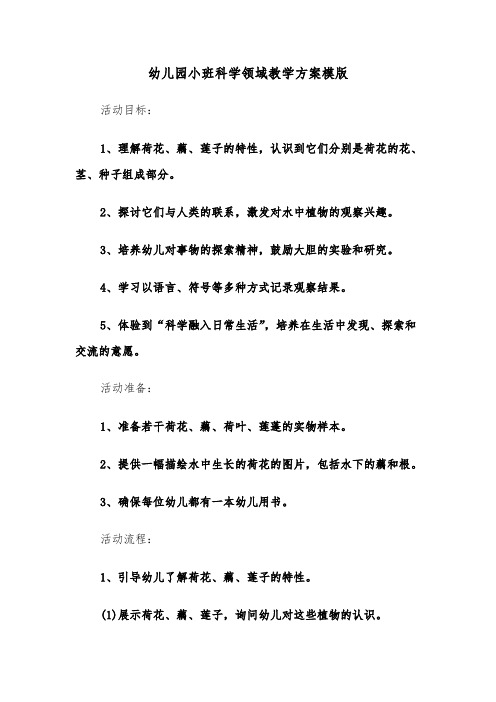 幼儿园小班科学领域教学方案模版

活动目标：

1、理解荷花、藕、莲子的特性，认识到它们分别是荷花的花、茎、种子组成部分。

2、探讨它们与人类的联系，激发对水中植物的观察兴趣。

3、培养幼儿对事物的探索精神，鼓励大胆的实验和研究。

4、学习以语言、符号等多种方式记录观察结果。

5、体验到“科学融入日常生活”，培养在生活中发现、探索和交流的意愿。

活动准备：

1、准备若干荷花、藕、荷叶、莲蓬的实物样本。

2、提供一幅描绘水中生长的荷花的图片，包括水下的藕和根。

3、确保每位幼儿都有一本幼儿用书。

活动流程：

1、引导幼儿了解荷花、藕、莲子的特性。

(1)展示荷花、藕、莲子，询问幼儿对这些植物的认识。